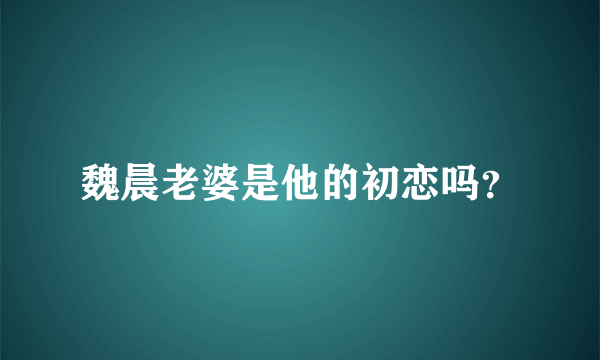 魏晨老婆是他的初恋吗?